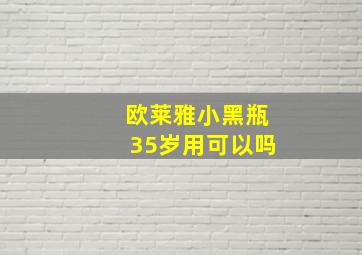 欧莱雅小黑瓶
35岁用可以吗